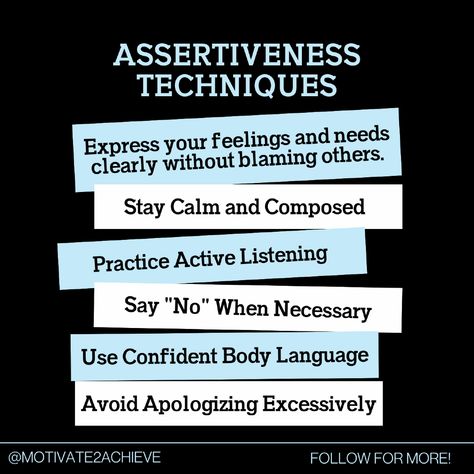 ASSERTIVENESS TECHNIQUES

Express your feelings and needs clearly without blaming others.

Stay Calm and Composed

Practice Active Listening

Say "No" When Necessary

Use Confident Body Language

Avoid Apologizing Excessively

@MOTIVATE2ACHIEVE

FOLLOW FOR MORE!